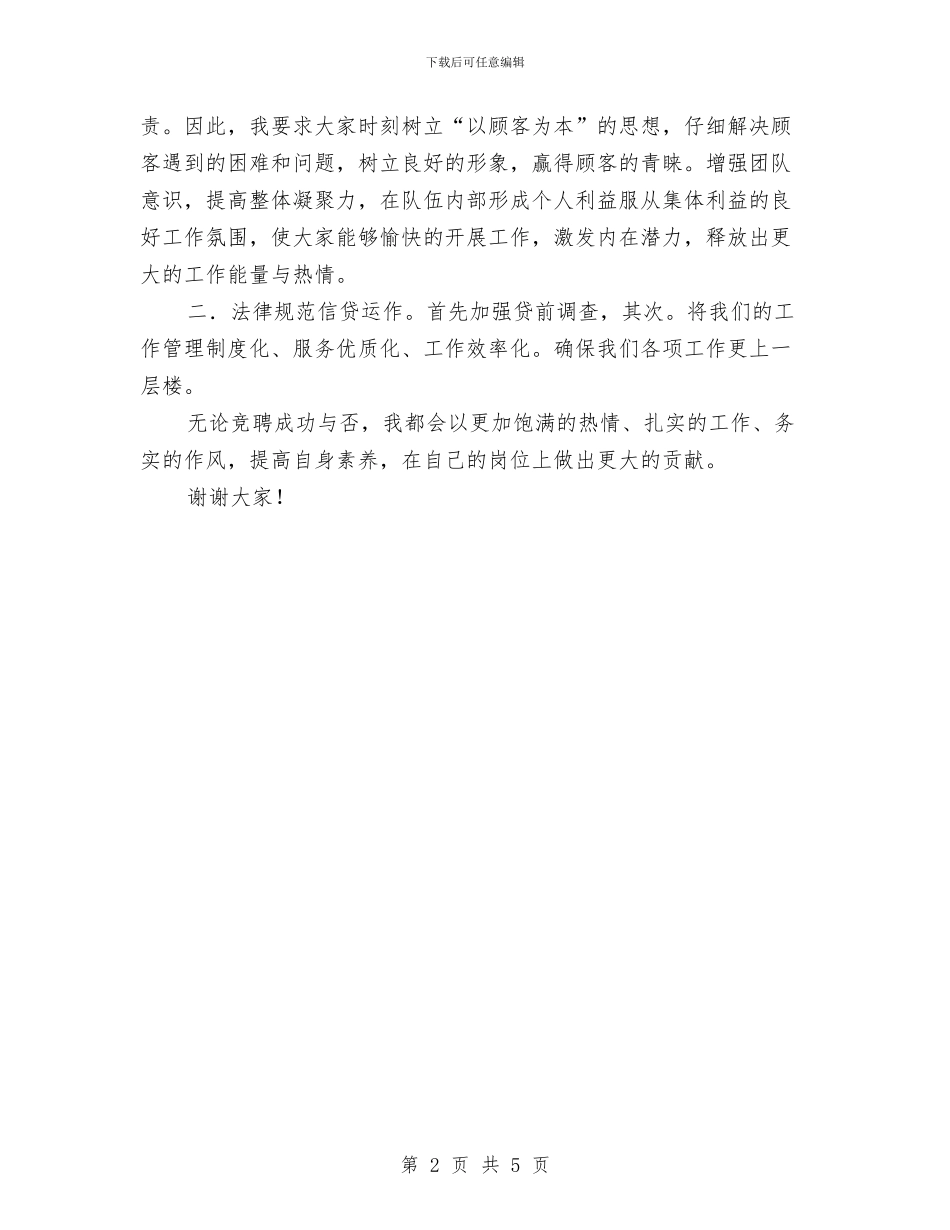 下载后可任意编辑

责。因此，我要求大家时刻树立“以顾客为本”的思想，仔细解决顾客遇到的困难和问题，树立良好的形象，赢得顾客的青睐。增强团队意识，提高整体凝聚力，在队伍内部形成个人利益服从集体利益的良好工作氛围，使大家能够愉快的开展工作，激发内在潜力，释放出更大的工作能量与热情。

二．法律规范信贷运作。首先加强贷前调查，其次。将我们的工作管理制度化、服务优质化、工作效率化。确保我们各项工作更上一层楼。

无论竞聘成功与否，我都会以更加饱满的热情、扎实的工作、务实的作风，提高自身素养，在自己的岗位上做出更大的贡献。

谢谢大家！

第 2 页 共 5 页